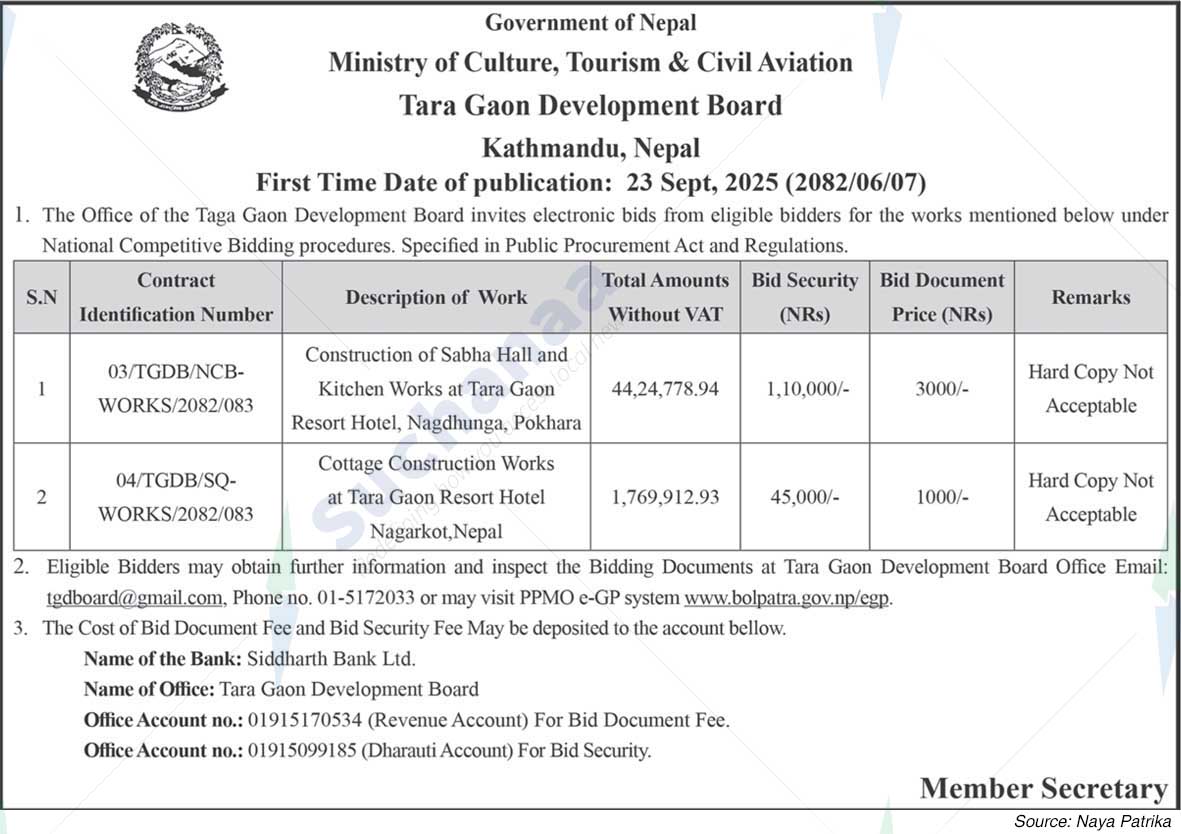 Government of Nepal
Ministry of Culture, Tourism & Civil Aviation
Tara Gaon Development Board
Kathmandu, Nepal
First Time Date of publication: 23 Sept, 2025 (2082/06/07)

1. The Office of the Taga Gaon Development Board invites electronic bids from eligible bidders for the works mentioned below under National Competitive Bidding procedures. Specified in Public Procurement Act and Regulations.

| S.N | Contract Identification Number | Description of Work | Total Amounts Without VAT | Bid Security (NRs) | Bid Document Price (NRs) | Remarks |
|---|---|---|---|---|---|---|
| 1 | 03/TGDB/NCB-WORKS/2082/083 | Construction of Sabha Hall and Kitchen Works at Tara Gaon Resort Hotel, Nagdhunga, Pokhara | 44,24,778.94 | 1,10,000/- | 3000/- | Hard Copy Not Acceptable |
| 2 | 04/TGDB/SQ-WORKS/2082/083 | Cottage Construction Works at Tara Gaon Resort Hotel Nagarkot,Nepal | 1,769,912.93 | 45,000/- | 1000/- | Hard Copy Not Acceptable |

2. Eligible Bidders may obtain further information and inspect the Bidding Documents at Tara Gaon Development Board Office Email: tgdboard@gmail.com, Phone no. 01-5172033 or may visit PPMO e-GP system www.bolpatra.gov.np/egp.

3. The Cost of Bid Document Fee and Bid Security Fee May be deposited to the account bellow.
Name of the Bank: Siddharth Bank Ltd.
Name of Office: Tara Gaon Development Board
Office Account no.: 01915170534 (Revenue Account) For Bid Document Fee.
Office Account no.: 01915099185 (Dharauti Account) For Bid Security.

Member Secretary

Source: Naya Patrika